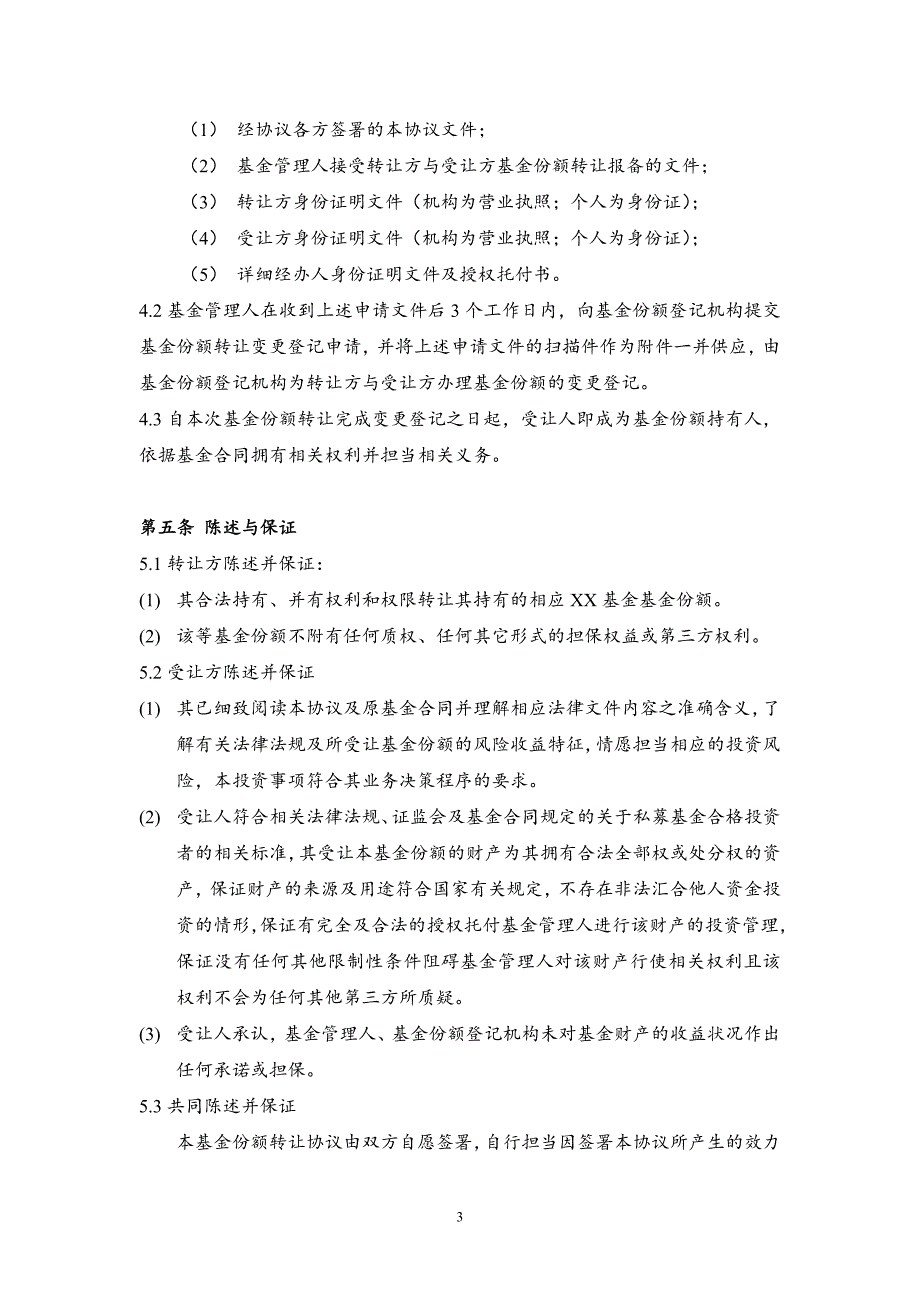 （1） 经协议各方签署的本协议文件；

（2） 基金管理人接受转让方与受让方基金份额转让报备的文件；

（3） 转让方身份证明文件（机构为营业执照；个人为身份证）；

（4） 受让方身份证明文件（机构为营业执照；个人为身份证）；

（5） 详细经办人身份证明文件及授权托付书。

4.2 基金管理人在收到上述申请文件后 3 个工作日内，向基金份额登记机构提交基金份额转让变更登记申请，并将上述申请文件的扫描件作为附件一并供应，由基金份额登记机构为转让方与受让方办理基金份额的变更登记。

4.3 自本次基金份额转让完成变更登记之日起，受让人即成为基金份额持有人，依据基金合同拥有相关权利并担当相关义务。

第五条 陈述与保证

5.1 转让方陈述并保证：

(1) 其合法持有、并有权利和权限转让其持有的相应 XX 基金基金份额。

(2) 该等基金份额不附有任何质权、任何其它形式的担保权益或第三方权利。

5.2 受让方陈述并保证

(1) 其已细致阅读本协议及原基金合同并理解相应法律文件内容之准确含义，了解有关法律法规及所受让基金份额的风险收益特征，情愿担当相应的投资风险，本投资事项符合其业务决策程序的要求。

(2) 受让人符合相关法律法规、证监会及基金合同规定的关于私募基金合格投资者的相关标准，其受让本基金份额的财产为其拥有合法全部权或处分权的资产，保证财产的来源及用途符合国家有关规定，不存在非法汇合他人资金投资的情形，保证有完全及合法的授权托付基金管理人进行该财产的投资管理，保证没有任何其他限制性条件阻碍基金管理人对该财产行使相关权利且该权利不会为任何其他第三方所质疑。

(3) 受让人承认，基金管理人、基金份额登记机构未对基金财产的收益状况作出任何承诺或担保。

5.3 共同陈述并保证

本基金份额转让协议由双方自愿签署，自行担当因签署本协议所产生的效力

3